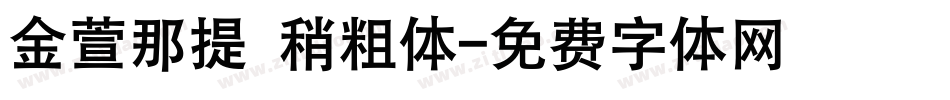 金萱那提 稍粗体-免费字体网